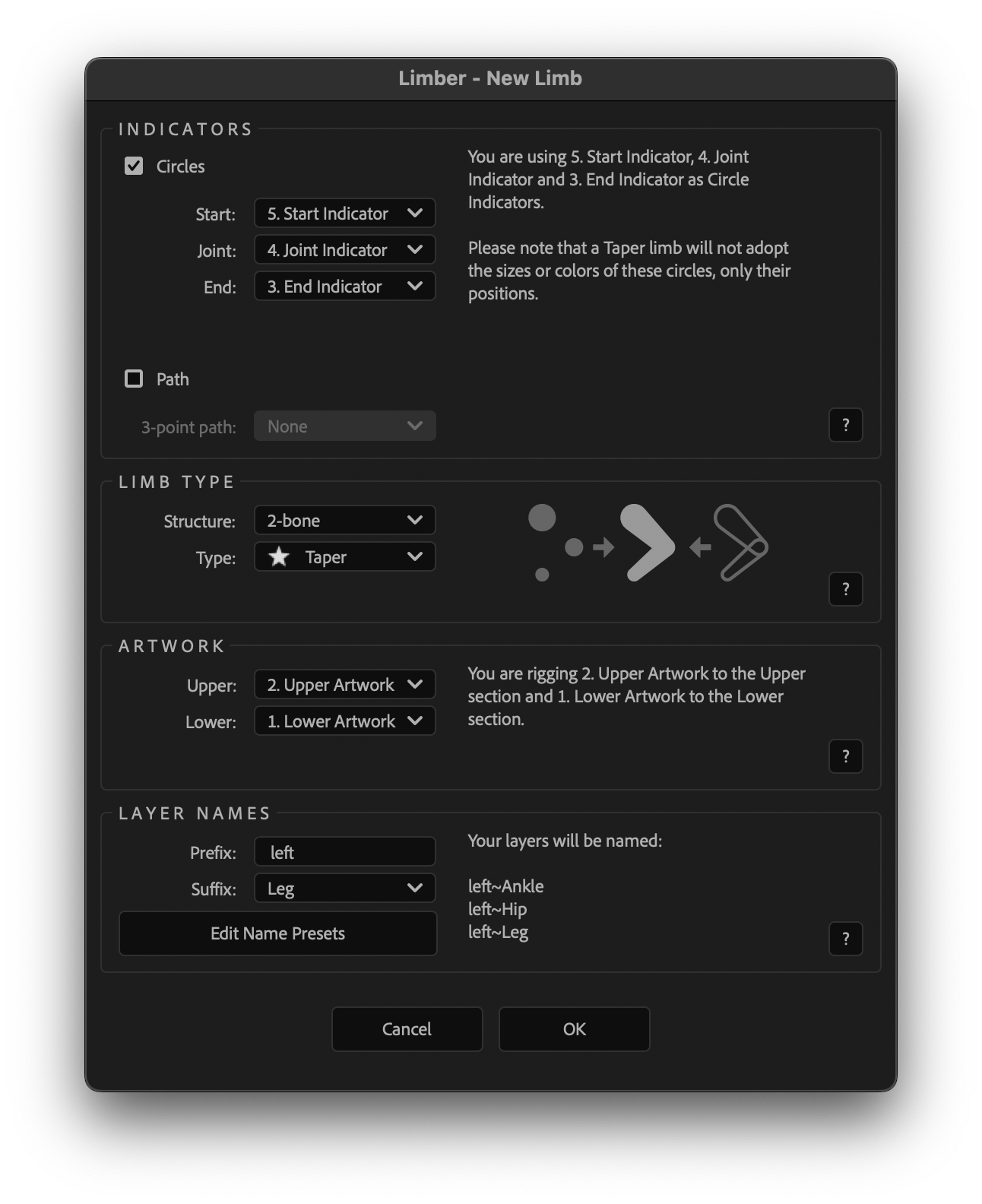 Limber - New Limb

INDICATORS

Circles

Start: 5. Start Indicator

Joint: 4. Joint Indicator

End: 3. End Indicator

You are using 5. Start Indicator, 4. Joint Indicator and 3. End Indicator as Circle Indicators.

Please note that a Taper limb will not adopt the sizes or colors of these circles, only their positions.

Path

3-point path: None

?

LIMB TYPE

Structure: 2-bone

Type: Taper

?

ARTWORK

Upper: 2. Upper Artwork

Lower: 1. Lower Artwork

You are rigging 2. Upper Artwork to the Upper section and 1. Lower Artwork to the Lower section.

?

LAYER NAMES

Prefix: left

Suffix: Leg

Edit Name Presets

Your layers will be named:

left~Ankle
left~Hip
left~Leg

?

Cancel

OK